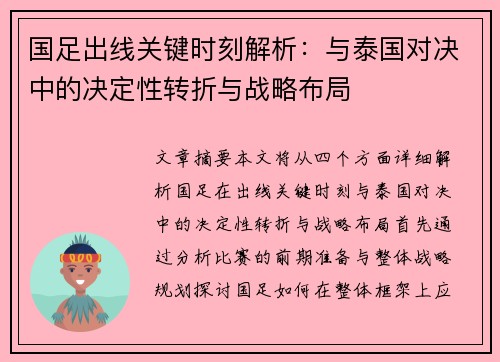 国足出线关键时刻解析：与泰国对决中的决定性转折与战略布局

文章摘要本文将从四个方面详细解析国足在出线关键时刻与泰国对决中的决定性转折与战略布局首先通过分析比赛的前期准备与整体战略规划探讨国足如何在整体框架上应